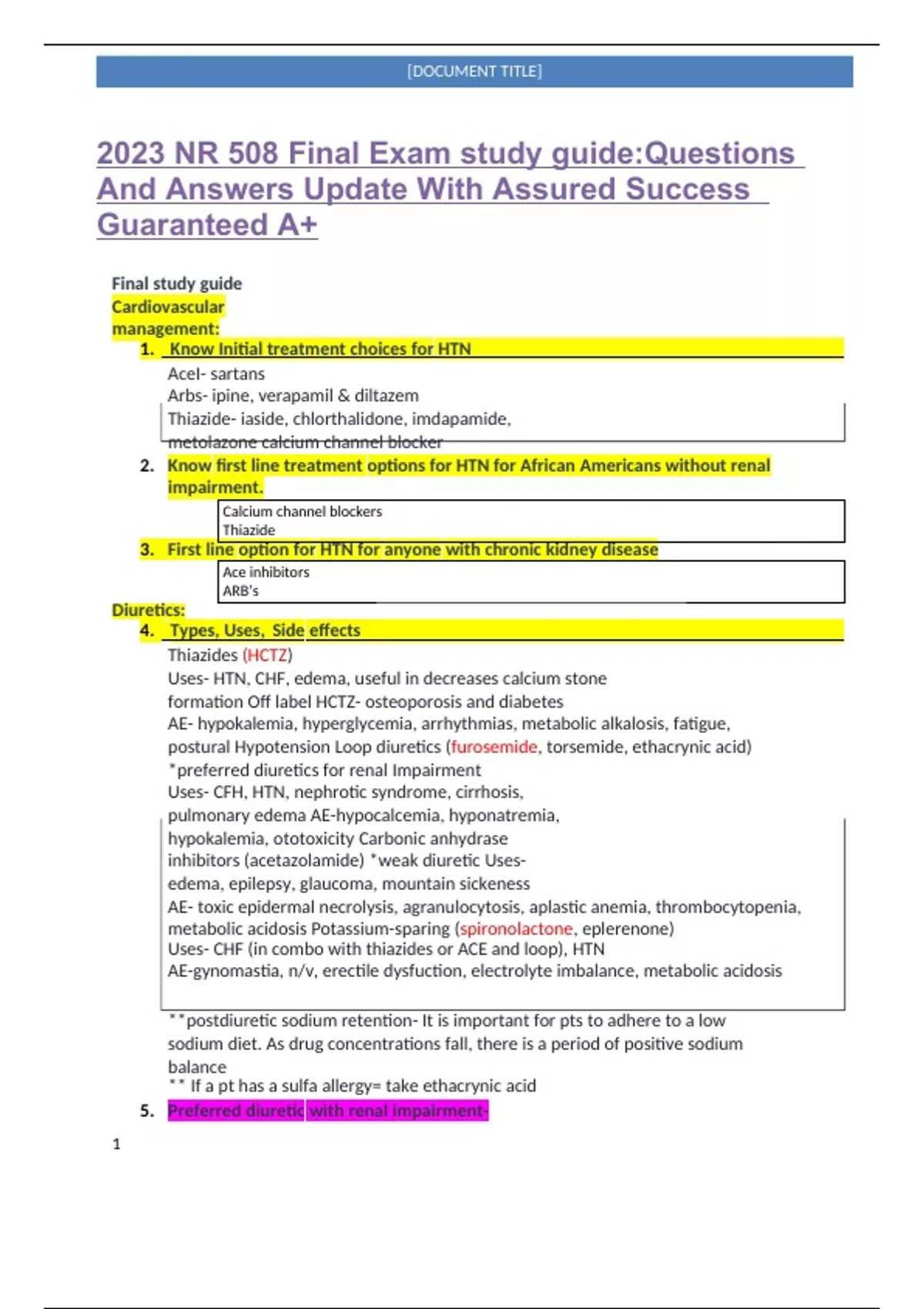 [DOCUMENT TITLE]

2023 NR 508 Final Exam study guide:Questions And Answers Update With Assured Success Guaranteed A+

Final study guide
Cardiovascular management:

1. Know Initial treatment choices for HTN

Acel- sartans
Arbs- ipine, verapamil & diltazem
Thiazide- iaside, chlorthalidone, imdapamide, metolazone calcium channel blocker

2. Know first line treatment options for HTN for African Americans without renal impairment.

Calcium channel blockers
Thiazide

3. First line option for HTN for anyone with chronic kidney disease

Ace inhibitors
ARB's

Diuretics:

4. Types, Uses, Side effects

Thiazides (HCTZ)
Uses- HTN, CHF, edema, useful in decreases calcium stone formation Off label HCTZ- osteoporosis and diabetes
AE- hypokalemia, hyperglycemia, arrhythmias, metabolic alkalosis, fatigue, postural Hypotension Loop diuretics (furosemide, torsemide, ethacrynic acid) *preferred diuretics for renal Impairment
Uses- CFH, HTN, nephrotic syndrome, cirrhosis, pulmonary edema AE-hypocalcemia, hyponatremia, hypokalemia, ototoxicity Carbonic anhydrase inhibitors (acetazolamide) *weak diuretic Uses- edema, epilepsy, glaucoma, mountain sickeness
AE- toxic epidermal necrolysis, agranulocytosis, aplastic anemia, thrombocytopenia, metabolic acidosis Potassium-sparing (spironolactone, eplerenone)
Uses- CHF (in combo with thiazides or ACE and loop), HTN
AE-gynomastia, n/v, erectile dysfuction, electrolyte imbalance, metabolic acidosis

**postdiuretic sodium retention- It is important for pts to adhere to a low sodium diet. As drug concentrations fall, there is a period of positive sodium balance
** If a pt has a sulfa allergy= take ethacrynic acid

5. Preferred diuretic with renal impairment-

1